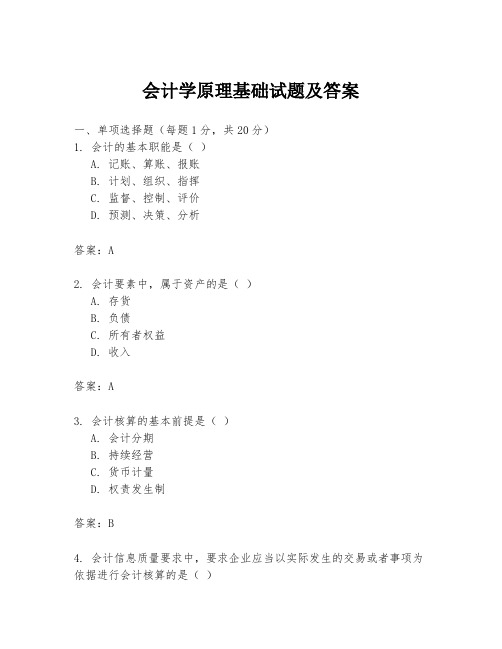 会计学原理基础试题及答案

一、单项选择题（每题1分，共20分）
1. 会计的基本职能是（ ）
A. 记账、算账、报账
B. 计划、组织、指挥
C. 监督、控制、评价
D. 预测、决策、分析

答案：A

2. 会计要素中，属于资产的是（ ）
A. 存货
B. 负债
C. 所有者权益
D. 收入

答案：A

3. 会计核算的基本前提是（ ）
A. 会计分期
B. 持续经营
C. 货币计量
D. 权责发生制

答案：B

4. 会计信息质量要求中，要求企业应当以实际发生的交易或者事项为依据进行会计核算的是（ ）